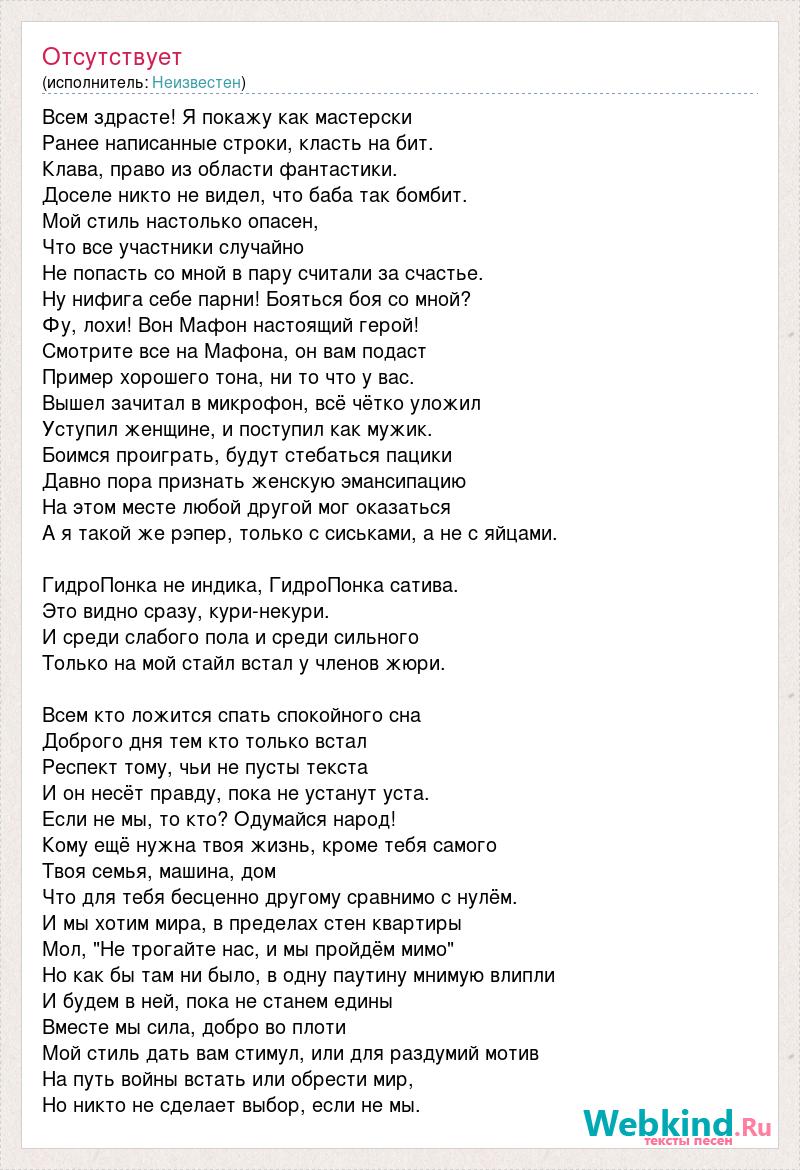 Отсутствует
(исполнитель: Неизвестен)

Всем здрасте! Я покажу как мастерски
Ранее написанные строки, класть на бит.
Клава, право из области фантастики.
Доселе никто не видел, что баба так бомбит.
Мой стиль настолько опасен,
Что все участники случайно
Не попасть со мной в пару считали за счастье.
Ну нифига себе парни! Бояться боя со мной?
Фу, лохи! Вон Мафон настоящий герой!
Смотрите все на Мафона, он вам подаст
Пример хорошего тона, ни то что у вас.
Вышел зачитал в микрофон, всё чётко уложил
Уступил женщине, и поступил как мужик.
Боимся проиграть, будут стебаться пацики
Давно пора признать женскую эмансипацию
На этом месте любой другой мог оказаться
А я такой же рэпер, только с сиськами, а не с яйцами.

ГидроПонка не индика, ГидроПонка сатива.
Это видно сразу, кури-некури.
И среди слабого пола и среди сильного
Только на мой стайл встал у членов жюри.

Всем кто ложится спать спокойного сна
Доброго дня тем кто только встал
Респект тому, чьи не пусты текста
И он несёт правду, пока не устанут уста.
Если не мы, то кто? Одумайся народ!
Кому ещё нужна твоя жизнь, кроме тебя самого
Твоя семья, машина, дом
Что для тебя бесценно другому сравнимо с нулём.
И мы хотим мира, в пределах стен квартиры
Мол, "Не трогайте нас, и мы пройдём мимо"
Но как бы там ни было, в одну паутину мнимую влипли
И будем в ней, пока не станем едины
Вместе мы сила, добро во плоти
Мой стиль дать вам стимул, или для раздумий мотив
На путь войны встать или обрести мир,
Но никто не сделает выбор, если не мы.

Webkind.Ru
тексты песен